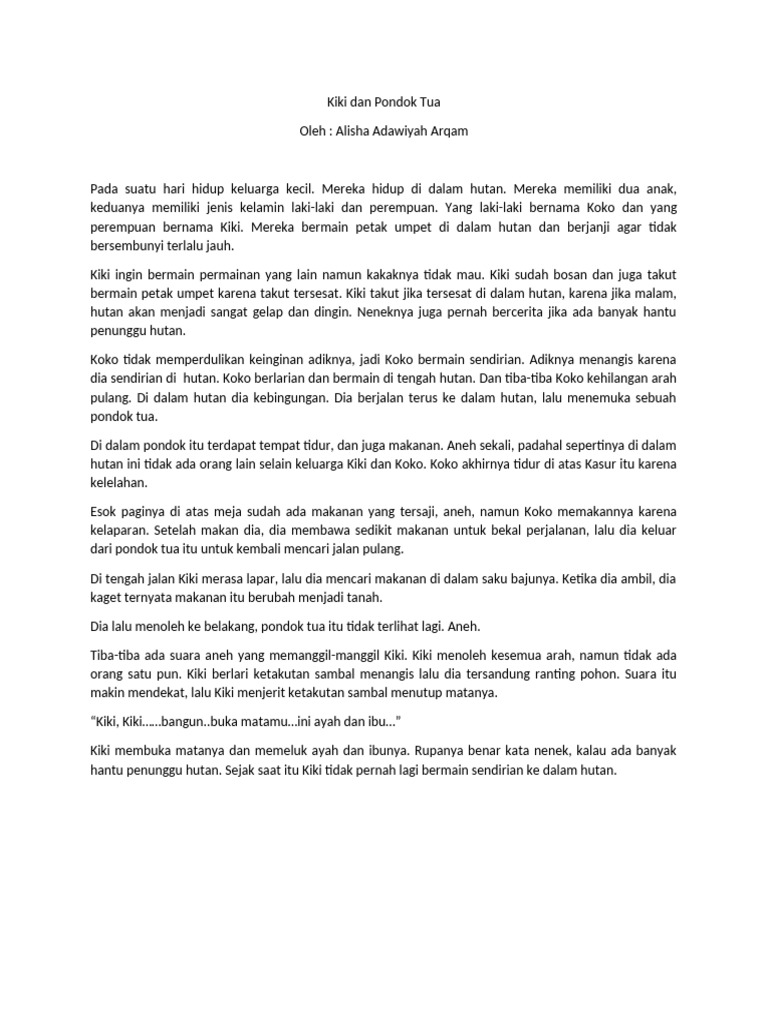 Kiki dan Pondok Tua

Oleh : Alisha Adawiyah Arqam

Pada suatu hari hidup keluarga kecil. Mereka hidup di dalam hutan. Mereka memiliki dua anak, keduanya memiliki jenis kelamin laki-laki dan perempuan. Yang laki-laki bernama Koko dan yang perempuan bernama Kiki. Mereka bermain petak umpet di dalam hutan dan berjanji agar tidak bersembunyi terlalu jauh.

Kiki ingin bermain permainan yang lain namun kakaknya tidak mau. Kiki sudah bosan dan juga takut bermain petak umpet karena takut tersesat. Kiki takut jika tersesat di dalam hutan, karena jika malam, hutan akan menjadi sangat gelap dan dingin. Neneknya juga pernah bercerita jika ada banyak hantu penunggu hutan.

Koko tidak memperdulikan keinginan adiknya, jadi Koko bermain sendirian. Adiknya menangis karena dia sendirian di hutan. Koko berlarian dan bermain di tengah hutan. Dan tiba-tiba Koko kehilangan arah pulang. Di dalam hutan dia kebingungan. Dia berjalan terus ke dalam hutan, lalu menemuka sebuah pondok tua.

Di dalam pondok itu terdapat tempat tidur, dan juga makanan. Aneh sekali, padahal sepertinya di dalam hutan ini tidak ada orang lain selain keluarga Kiki dan Koko. Koko akhirnya tidur di atas Kasur itu karena kelelahan.

Esok paginya di atas meja sudah ada makanan yang tersaji, aneh, namun Koko memakannya karena kelaparan. Setelah makan dia, dia membawa sedikit makanan untuk bekal perjalanan, lalu dia keluar dari pondok tua itu untuk kembali mencari jalan pulang.

Di tengah jalan Kiki merasa lapar, lalu dia mencari makanan di dalam saku bajunya. Ketika dia ambil, dia kaget ternyata makanan itu berubah menjadi tanah.

Dia lalu menoleh ke belakang, pondok tua itu tidak terlihat lagi. Aneh.

Tiba-tiba ada suara aneh yang memanggil-manggil Kiki. Kiki menoleh kesemua arah, namun tidak ada orang satu pun. Kiki berlari ketakutan sambal menangis lalu dia tersandung ranting pohon. Suara itu makin mendekat, lalu Kiki menjerit ketakutan sambal menutup matanya.

“Kiki, Kiki……bangun..buka matamu…ini ayah dan ibu…”

Kiki membuka matanya dan memeluk ayah dan ibunya. Rupanya benar kata nenek, kalau ada banyak hantu penunggu hutan. Sejak saat itu Kiki tidak pernah lagi bermain sendirian ke dalam hutan.